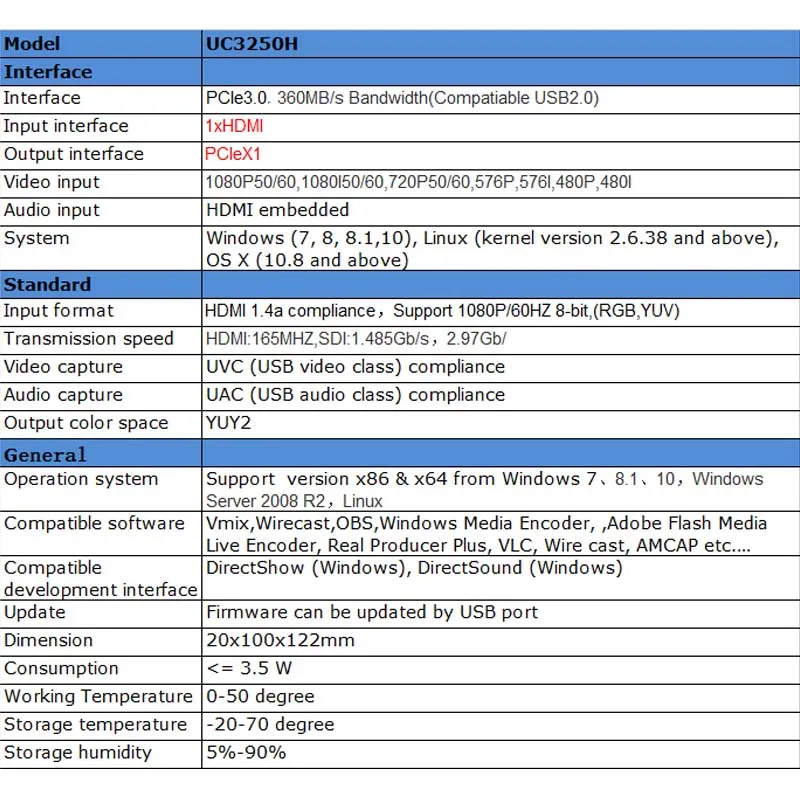 | Model | UC3250H |
|---|---|
| Interface | |
| Interface | PCIe3.0. 360MB/s Bandwidth(Compatiable USB2.0) |
| Input interface | 1xHDMI |
| Output interface | PCIeX1 |
| Video input | 1080P50/60,1080I50/60,720P50/60,576P,576I,480P,480I |
| Audio input | HDMI embedded |
| System | Windows (7, 8, 8.1,10), Linux (kernel version 2.6.38 and above), OS X (10.8 and above) |
| Standard | |
| Input format | HDMI 1.4a compliance，Support 1080P/60HZ 8-bit,(RGB,YUV) |
| Transmission speed | HDMI:165MHZ,SDI:1.485Gb/s，2.97Gb/ |
| Video capture | UVC (USB video class) compliance |
| Audio capture | UAC (USB audio class) compliance |
| Output color space | YUY2 |
| General | |
| Operation system | Support version x86 & x64 from Windows 7、8.1、10，Windows Server 2008 R2，Linux |
| Compatible software | Vmix,Wirecast,OBS,Windows Media Encoder, ,Adobe Flash Media Live Encoder, Real Producer Plus, VLC, Wire cast, AMCAP etc.... |
| Compatible development interface | DirectShow (Windows), DirectSound (Windows) |
| Update | Firmware can be updated by USB port |
| Dimension | 20x100x122mm |
| Consumption | <= 3.5 W |
| Working Temperature | 0-50 degree |
| Storage temperature | -20-70 degree |
| Storage humidity | 5%-90% |